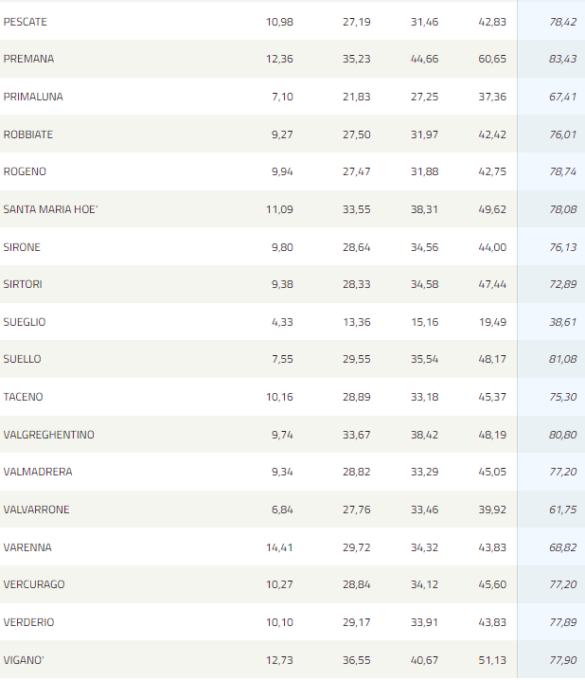 | | | | | | |
|---|---|---|---|---|---|
| PESCATE | 10,98 | 27,19 | 31,46 | 42,83 | 78,42 |
| PREMANA | 12,36 | 35,23 | 44,66 | 60,65 | 83,43 |
| PRIMALUNA | 7,10 | 21,83 | 27,25 | 37,36 | 67,41 |
| ROBBIATE | 9,27 | 27,50 | 31,97 | 42,42 | 76,01 |
| ROGENO | 9,94 | 27,47 | 31,88 | 42,75 | 78,74 |
| SANTA MARIA HOE' | 11,09 | 33,55 | 38,31 | 49,62 | 78,08 |
| SIRONE | 9,80 | 28,64 | 34,56 | 44,00 | 76,13 |
| SIRTORI | 9,38 | 28,33 | 34,58 | 47,44 | 72,89 |
| SUEGLIO | 4,33 | 13,36 | 15,16 | 19,49 | 38,61 |
| SUELLO | 7,55 | 29,55 | 35,54 | 48,17 | 81,08 |
| TACENO | 10,16 | 28,89 | 33,18 | 45,37 | 75,30 |
| VALGREGHENTINO | 9,74 | 33,67 | 38,42 | 48,19 | 80,80 |
| VALMADRERA | 9,34 | 28,82 | 33,29 | 45,05 | 77,20 |
| VALVARRONE | 6,84 | 27,76 | 33,46 | 39,92 | 61,75 |
| VARENNA | 14,41 | 29,72 | 34,32 | 43,83 | 68,82 |
| VERCURAGO | 10,27 | 28,84 | 34,12 | 45,60 | 77,20 |
| VERDERIO | 10,10 | 29,17 | 33,91 | 43,83 | 77,89 |
| VIGANO' | 12,73 | 36,55 | 40,67 | 51,13 | 77,90 |